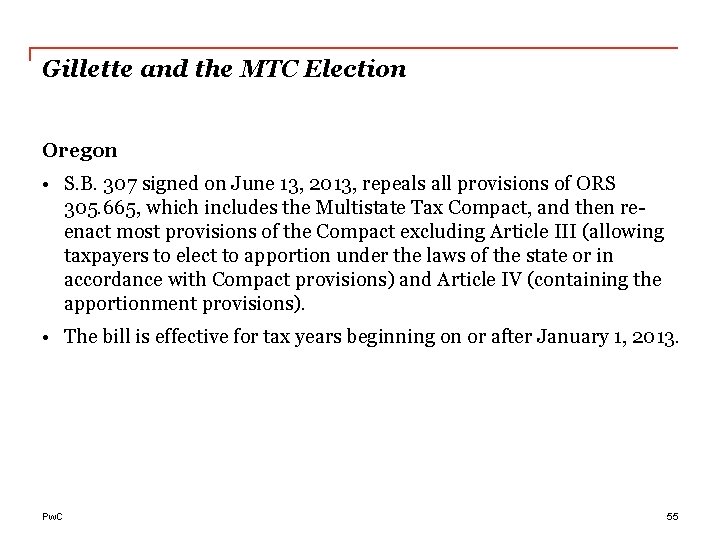 Gillette and the MTC Election

Oregon

• S.B. 307 signed on June 13, 2013, repeals all provisions of ORS 305.665, which includes the Multistate Tax Compact, and then re-enact most provisions of the Compact excluding Article III (allowing taxpayers to elect to apportion under the laws of the state or in accordance with Compact provisions) and Article IV (containing the apportionment provisions).

• The bill is effective for tax years beginning on or after January 1, 2013.

PwC

55